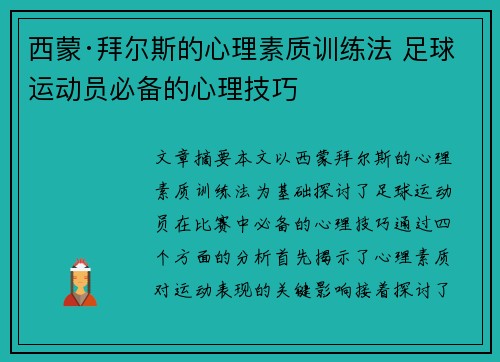 西蒙·拜尔斯的心理素质训练法 足球运动员必备的心理技巧

文章摘要本文以西蒙拜尔斯的心理素质训练法为基础探讨了足球运动员在比赛中必备的心理技巧通过四个方面的分析首先揭示了心理素质对运动表现的关键影响接着探讨了